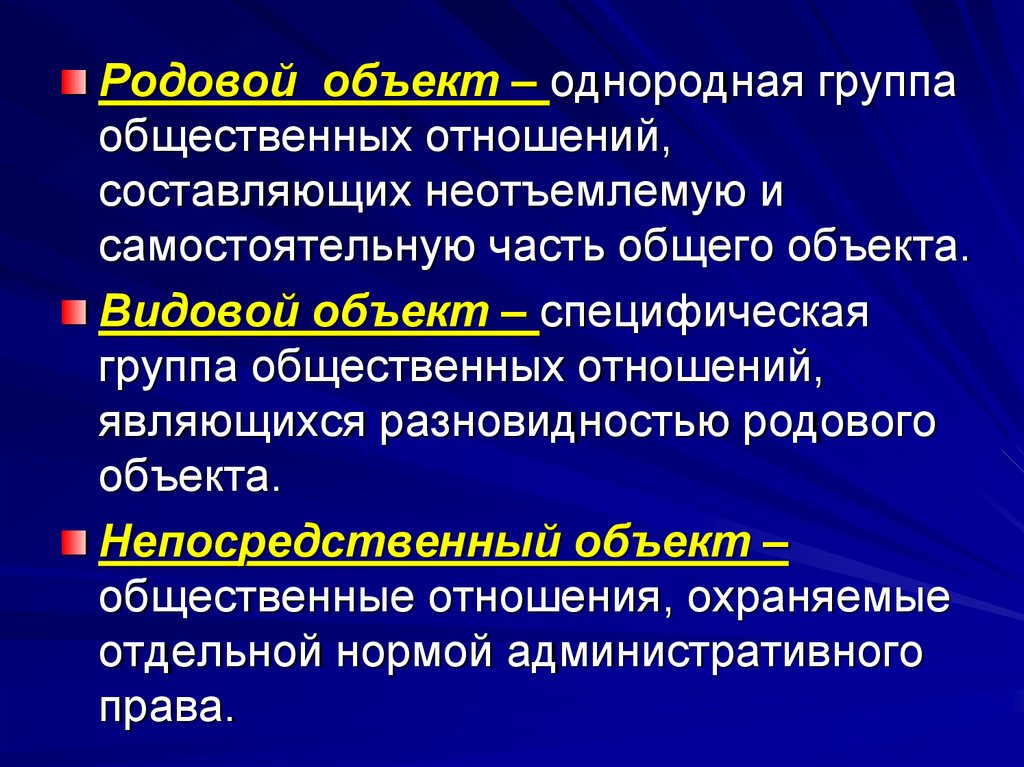 Родовой объект – однородная группа общественных отношений, составляющих неотъемлемую и самостоятельную часть общего объекта.

Видовой объект – специфическая группа общественных отношений, являющихся разновидностью родового объекта.

Непосредственный объект – общественные отношения, охраняемые отдельной нормой административного права.